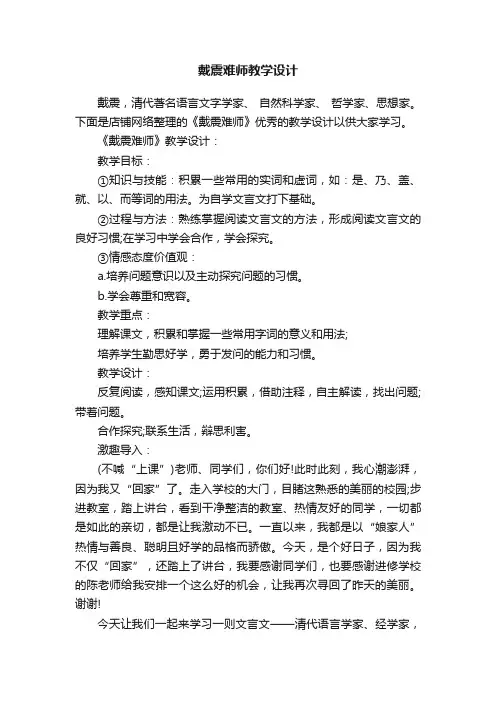 戴震难师教学设计

戴震，清代著名语言文字学家、 自然科学家、 哲学家、思想家。下面是店铺网络整理的《戴震难师》优秀的教学设计以供大家学习。

《戴震难师》教学设计：

教学目标：

①知识与技能：积累一些常用的实词和虚词，如：是、乃、盖、就、以、而等词的用法。为自学文言文打下基础。

②过程与方法：熟练掌握阅读文言文的方法，形成阅读文言文的良好习惯;在学习中学会合作，学会探究。

③情感态度价值观：

a.培养问题意识以及主动探究问题的习惯。

b.学会尊重和宽容。

教学重点：

理解课文，积累和掌握一些常用字词的意义和用法;

培养学生勤思好学，勇于发问的能力和习惯。

教学设计：

反复阅读，感知课文;运用积累，借助注释，自主解读，找出问题;带着问题。

合作探究;联系生活，辩思利害。

激趣导入：

(不喊“上课”)老师、同学们，你们好!此时此刻，我心潮澎湃，因为我又“回家”了。走入学校的大门，目睹这熟悉的美丽的校园;步进教室，踏上讲台，看到干净整洁的教室、热情友好的同学，一切都是如此的亲切，都是让我激动不已。一直以来，我都是以“娘家人”热情与善良、聪明且好学的品格而骄傲。今天，是个好日子，因为我不仅“回家”，还踏上了讲台，我要感谢同学们，也要感谢进修学校的陈老师给我安排一个这么好的机会，让我再次寻回了昨天的美丽。谢谢!

今天让我们一起来学习一则文言文——清代语言学家、经学家，